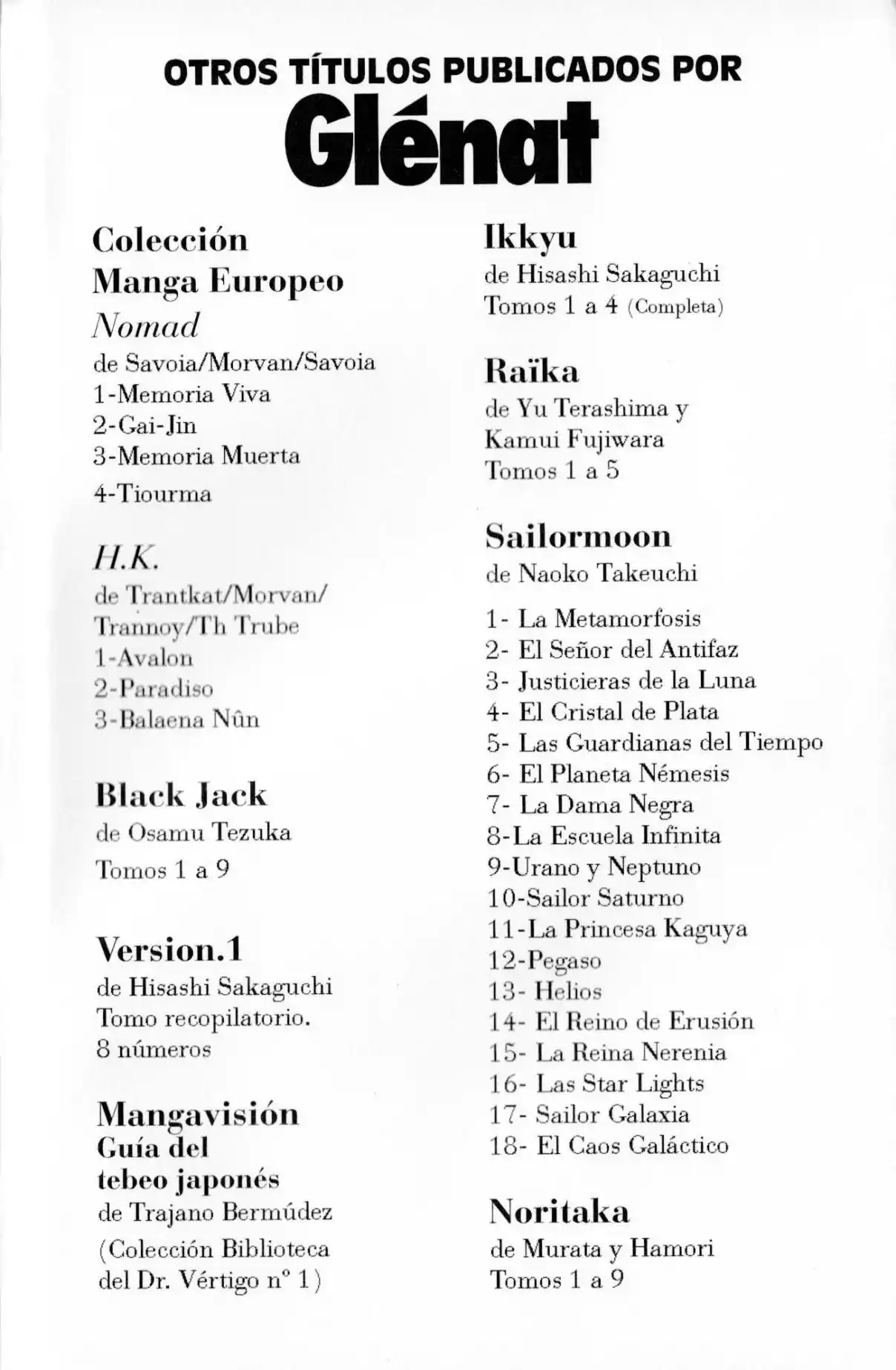 OTROS TÍTULOS PUBLICADOS POR

Glénat

Colección
Manga Europeo

Nomad
de Savoia/Morvan/Savoia
1-Memoria Viva
2-Gai-Jin
3-Memoria Muerta
4-Tiourma

H.K.
de Trantkat/Morvan/
Trannoy/Th Trube
1-Avalon
2-Paradiso
3-Balaena Nûn

Black Jack
de Osamu Tezuka
Tomos 1 a 9

Version.1
de Hisashi Sakaguchi
Tomo recopilatorio.
8 números

Mangavisión
Guía del
tebeo japonés
de Trajano Bermúdez
(Colección Biblioteca
del Dr. Vértigo nº 1)

Ikkyu
de Hisashi Sakaguchi
Tomos 1 a 4 (Completa)

Raïka
de Yu Terashima y
Kamui Fujiwara
Tomos 1 a 5

Sailormoon
de Naoko Takeuchi

1- La Metamorfosis
2- El Señor del Antifaz
3- Justicieras de la Luna
4- El Cristal de Plata
5- Las Guardianas del Tiempo
6- El Planeta Némesis
7- La Dama Negra
8-La Escuela Infinita
9-Urano y Neptuno
10-Sailor Saturno
11-La Princesa Kaguya
12-Pegaso
13- Helios
14- El Reino de Erusión
15- La Reina Nerenia
16- Las Star Lights
17- Sailor Galaxia
18- El Caos Galáctico

Noritaka
de Murata y Hamori
Tomos 1 a 9